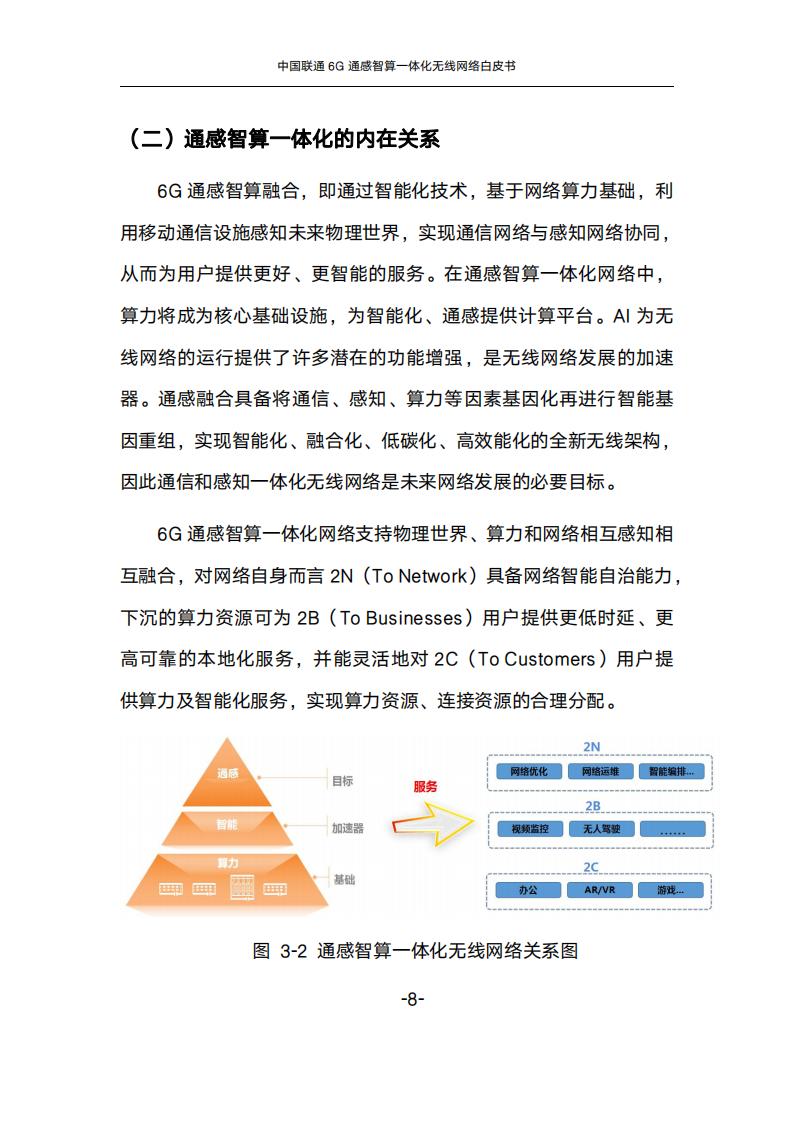 中国联通 6G 通感智算一体化无线网络白皮书

（二）通感智算一体化的内在关系

6G 通感智算融合，即通过智能化技术，基于网络算力基础，利用移动通信设施感知未来物理世界，实现通信网络与感知网络协同，从而为用户提供更好、更智能的服务。在通感智算一体化网络中，算力将成为核心基础设施，为智能化、通感提供计算平台。AI 为无线网络的运行提供了许多潜在的功能增强，是无线网络发展的加速器。通感融合具备将通信、感知、算力等因素基因化再进行智能基因重组，实现智能化、融合化、低碳化、高效能化的全新无线架构，因此通信和感知一体化无线网络是未来网络发展的必要目标。

6G 通感智算一体化网络支持物理世界、算力和网络相互感知相互融合，对网络自身而言 2N（To Network）具备网络智能自治能力，下沉的算力资源可为 2B（To Businesses）用户提供更低时延、更高可靠的本地化服务，并能灵活地对 2C（To Customers）用户提供算力及智能化服务，实现算力资源、连接资源的合理分配。

通感
智能
算力
目标
加速器
基础
服务
2N
网络优化
网络运维
智能编排...
2B
视频监控
无人驾驶
......
2C
办公
AR/VR
游戏...

图 3-2 通感智算一体化无线网络关系图

-8-